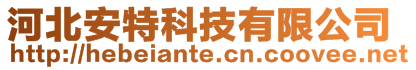 河北安特科技有限公司
http://hebeiante.cn.coovee.net